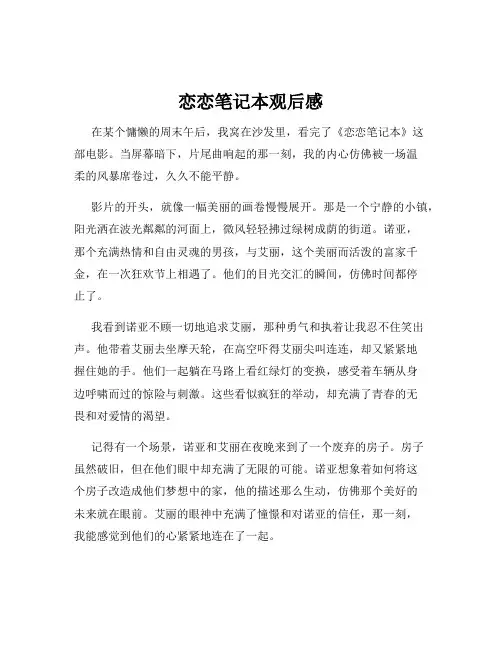 恋恋笔记本观后感

在某个慵懒的周末午后，我窝在沙发里，看完了《恋恋笔记本》这部电影。当屏幕暗下，片尾曲响起的那一刻，我的内心仿佛被一场温柔的风暴席卷过，久久不能平静。

影片的开头，就像一幅美丽的画卷慢慢展开。那是一个宁静的小镇，阳光洒在波光粼粼的河面上，微风轻轻拂过绿树成荫的街道。诺亚，那个充满热情和自由灵魂的男孩，与艾丽，这个美丽而活泼的富家千金，在一次狂欢节上相遇了。他们的目光交汇的瞬间，仿佛时间都停止了。

我看到诺亚不顾一切地追求艾丽，那种勇气和执着让我忍不住笑出声。他带着艾丽去坐摩天轮，在高空吓得艾丽尖叫连连，却又紧紧地握住她的手。他们一起躺在马路上看红绿灯的变换，感受着车辆从身边呼啸而过的惊险与刺激。这些看似疯狂的举动，却充满了青春的无畏和对爱情的渴望。

记得有一个场景，诺亚和艾丽在夜晚来到了一个废弃的房子。房子虽然破旧，但在他们眼中却充满了无限的可能。诺亚想象着如何将这个房子改造成他们梦想中的家，他的描述那么生动，仿佛那个美好的未来就在眼前。艾丽的眼神中充满了憧憬和对诺亚的信任，那一刻，我能感觉到他们的心紧紧地连在了一起。